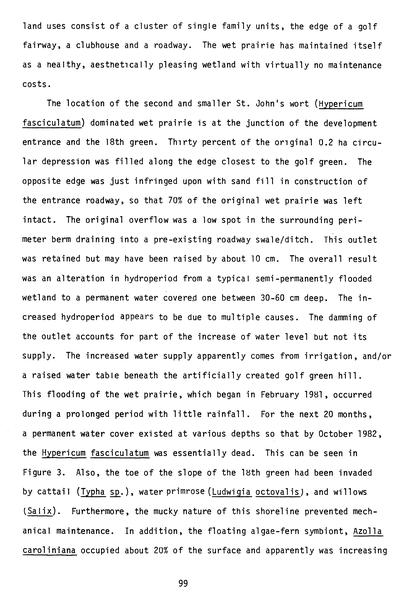 land uses consist of a cluster of single family units, the edge of a golf fairway, a clubhouse and a roadway. The wet prairie has maintained itself as a healthy, aesthetically pleasing wetland with virtually no maintenance costs.

The location of the second and smaller St. John's wort (Hypericum fasciculatum) dominated wet prairie is at the junction of the development entrance and the 18th green. Thirty percent of the original 0.2 ha circular depression was filled along the edge closest to the golf green. The opposite edge was just infringed upon with sand fill in construction of the entrance roadway, so that 70% of the original wet prairie was left intact. The original overflow was a low spot in the surrounding perimeter berm draining into a pre-existing roadway swale/ditch. This outlet was retained but may have been raised by about 10 cm. The overall result was an alteration in hydroperiod from a typical semi-permanently flooded wetland to a permanent water covered one between 30-60 cm deep. The increased hydroperiod appears to be due to multiple causes. The damming of the outlet accounts for part of the increase of water level but not its supply. The increased water supply apparently comes from irrigation, and/or a raised water table beneath the artificially created golf green hill. This flooding of the wet prairie, which began in February 1981, occurred during a prolonged period with little rainfall. For the next 20 months, a permanent water cover existed at various depths so that by October 1982, the Hypericum fasciculatum was essentially dead. This can be seen in Figure 3. Also, the toe of the slope of the 18th green had been invaded by cattail (Typha sp.), water primrose (Ludwigia octovalis), and willows (Salix). Furthermore, the mucky nature of this shoreline prevented mechanical maintenance. In addition, the floating algae-fern symbiont, Azolla caroliniana occupied about 20% of the surface and apparently was increasing

99